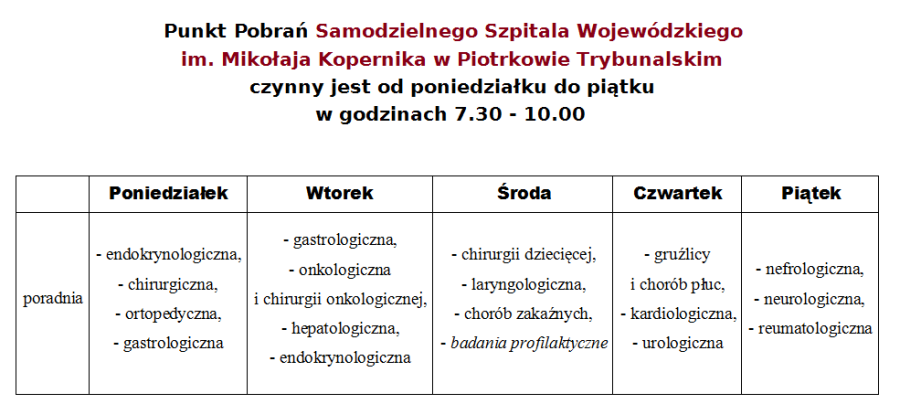 Punkt Pobrań Samodzielnego Szpitala Wojewódzkiego
im. Mikołaja Kopernika w Piotrkowie Trybunalskim
czynny jest od poniedziałku do piątku
w godzinach 7.30 - 10.00

| | Poniedziałek | Wtorek | Środa | Czwartek | Piątek |
|---|---|---|---|---|---|
| poradnia | - endokrynologiczna, - chirurgiczna, - ortopedyczna, - gastrologiczna | - gastrologiczna, - onkologiczna i chirurgii onkologicznej, - hepatologiczna, - endokrynologiczna | - chirurgii dziecięcej, - laryngologiczna, - chorób zakaźnych, - badania profilaktyczne | - gruźlicy i chorób płuc, - kardiologiczna, - urologiczna | - nefrologiczna, - neurologiczna, - reumatologiczna |